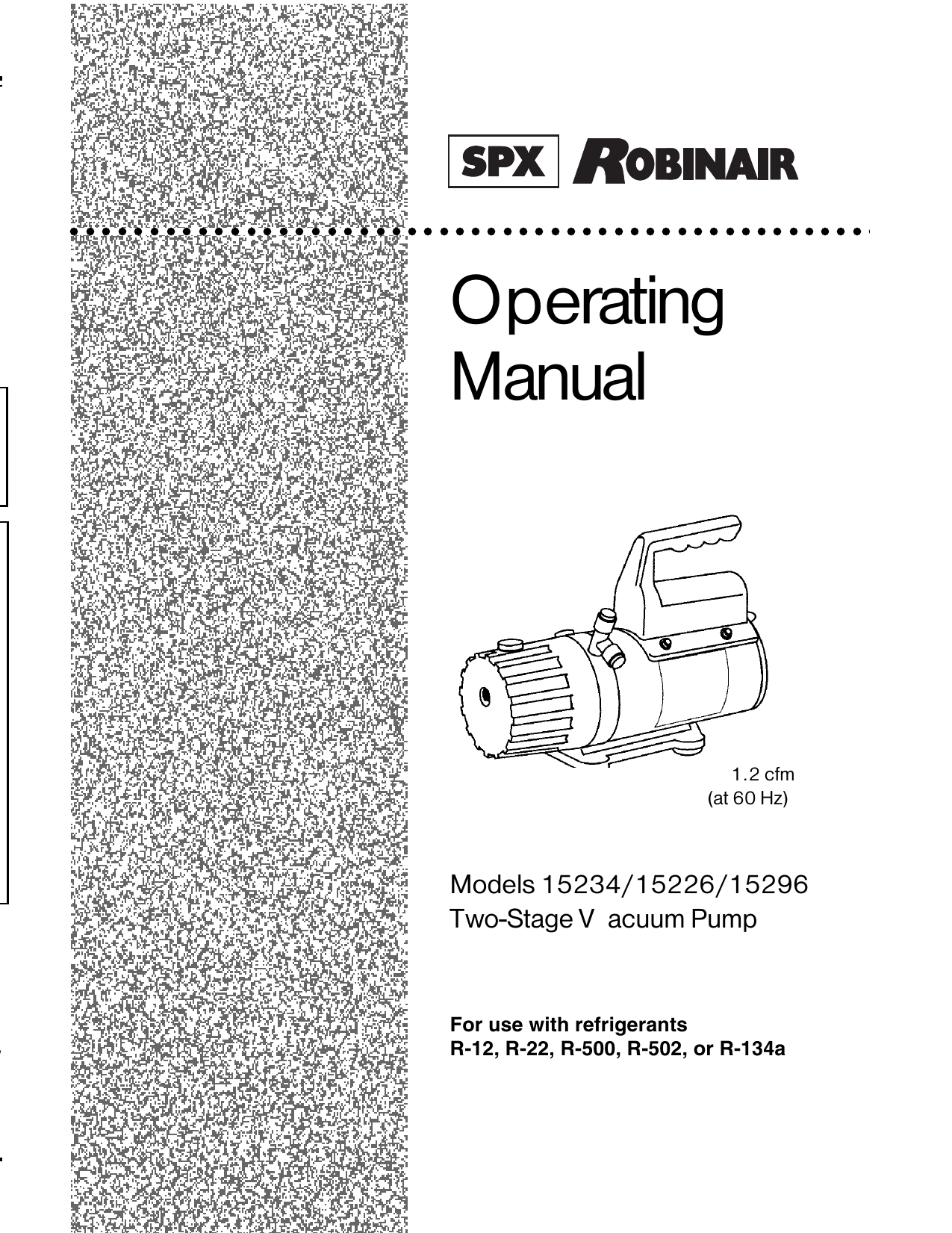 SPX ROBINAIR

Operating Manual

1.2 cfm
(at 60 Hz)

Models 15234/15226/15296
Two-Stage V acuum Pump

For use with refrigerants
R-12, R-22, R-500, R-502, or R-134a